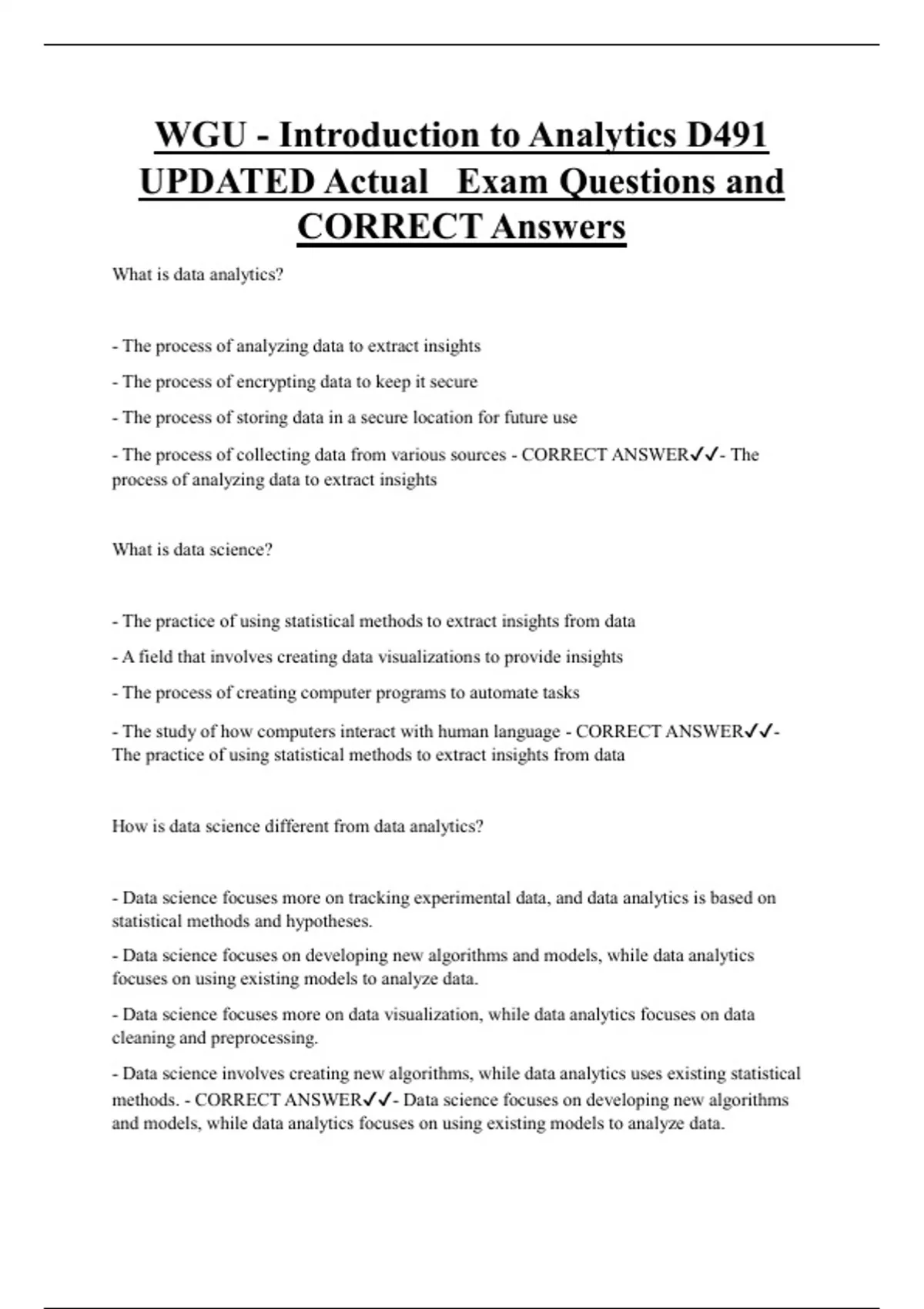 WGU - Introduction to Analytics D491 UPDATED Actual Exam Questions and CORRECT Answers

What is data analytics?

- The process of analyzing data to extract insights

- The process of encrypting data to keep it secure

- The process of storing data in a secure location for future use

- The process of collecting data from various sources - CORRECT ANSWER✓✓- The process of analyzing data to extract insights

What is data science?

- The practice of using statistical methods to extract insights from data

- A field that involves creating data visualizations to provide insights

- The process of creating computer programs to automate tasks

- The study of how computers interact with human language - CORRECT ANSWER✓✓- The practice of using statistical methods to extract insights from data

How is data science different from data analytics?

- Data science focuses more on tracking experimental data, and data analytics is based on statistical methods and hypotheses.

- Data science focuses on developing new algorithms and models, while data analytics focuses on using existing models to analyze data.

- Data science focuses more on data visualization, while data analytics focuses on data cleaning and preprocessing.

- Data science involves creating new algorithms, while data analytics uses existing statistical methods. - CORRECT ANSWER✓✓- Data science focuses on developing new algorithms and models, while data analytics focuses on using existing models to analyze data.